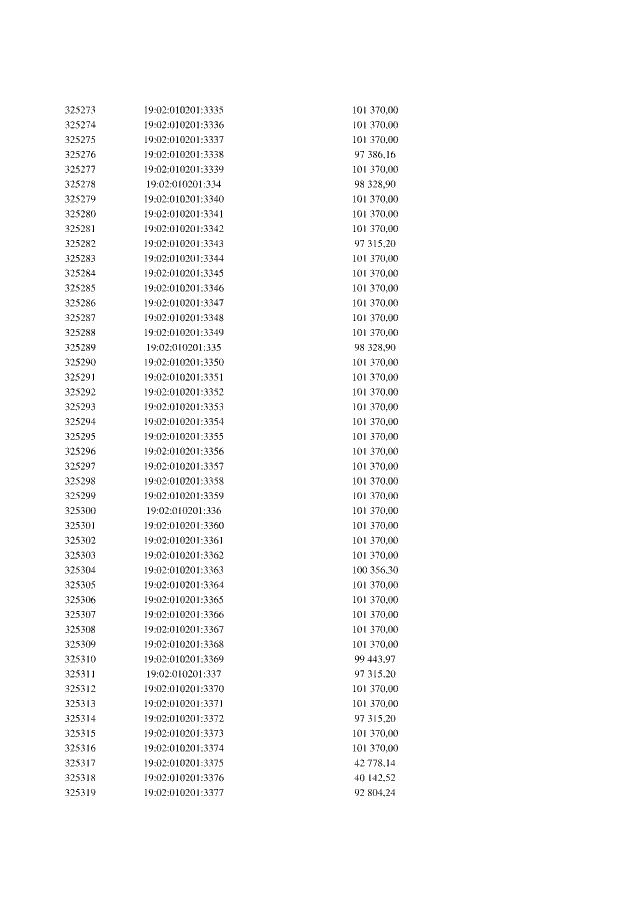 | | | |
|---|---|---|
| 325273 | 19:02:010201:3335 | 101 370,00 |
| 325274 | 19:02:010201:3336 | 101 370,00 |
| 325275 | 19:02:010201:3337 | 101 370,00 |
| 325276 | 19:02:010201:3338 | 97 386,16 |
| 325277 | 19:02:010201:3339 | 101 370,00 |
| 325278 | 19:02:010201:334 | 98 328,90 |
| 325279 | 19:02:010201:3340 | 101 370,00 |
| 325280 | 19:02:010201:3341 | 101 370,00 |
| 325281 | 19:02:010201:3342 | 101 370,00 |
| 325282 | 19:02:010201:3343 | 97 315,20 |
| 325283 | 19:02:010201:3344 | 101 370,00 |
| 325284 | 19:02:010201:3345 | 101 370,00 |
| 325285 | 19:02:010201:3346 | 101 370,00 |
| 325286 | 19:02:010201:3347 | 101 370,00 |
| 325287 | 19:02:010201:3348 | 101 370,00 |
| 325288 | 19:02:010201:3349 | 101 370,00 |
| 325289 | 19:02:010201:335 | 98 328,90 |
| 325290 | 19:02:010201:3350 | 101 370,00 |
| 325291 | 19:02:010201:3351 | 101 370,00 |
| 325292 | 19:02:010201:3352 | 101 370,00 |
| 325293 | 19:02:010201:3353 | 101 370,00 |
| 325294 | 19:02:010201:3354 | 101 370,00 |
| 325295 | 19:02:010201:3355 | 101 370,00 |
| 325296 | 19:02:010201:3356 | 101 370,00 |
| 325297 | 19:02:010201:3357 | 101 370,00 |
| 325298 | 19:02:010201:3358 | 101 370,00 |
| 325299 | 19:02:010201:3359 | 101 370,00 |
| 325300 | 19:02:010201:336 | 101 370,00 |
| 325301 | 19:02:010201:3360 | 101 370,00 |
| 325302 | 19:02:010201:3361 | 101 370,00 |
| 325303 | 19:02:010201:3362 | 101 370,00 |
| 325304 | 19:02:010201:3363 | 100 356,30 |
| 325305 | 19:02:010201:3364 | 101 370,00 |
| 325306 | 19:02:010201:3365 | 101 370,00 |
| 325307 | 19:02:010201:3366 | 101 370,00 |
| 325308 | 19:02:010201:3367 | 101 370,00 |
| 325309 | 19:02:010201:3368 | 101 370,00 |
| 325310 | 19:02:010201:3369 | 99 443,97 |
| 325311 | 19:02:010201:337 | 97 315,20 |
| 325312 | 19:02:010201:3370 | 101 370,00 |
| 325313 | 19:02:010201:3371 | 101 370,00 |
| 325314 | 19:02:010201:3372 | 97 315,20 |
| 325315 | 19:02:010201:3373 | 101 370,00 |
| 325316 | 19:02:010201:3374 | 101 370,00 |
| 325317 | 19:02:010201:3375 | 42 778,14 |
| 325318 | 19:02:010201:3376 | 40 142,52 |
| 325319 | 19:02:010201:3377 | 92 804,24 |